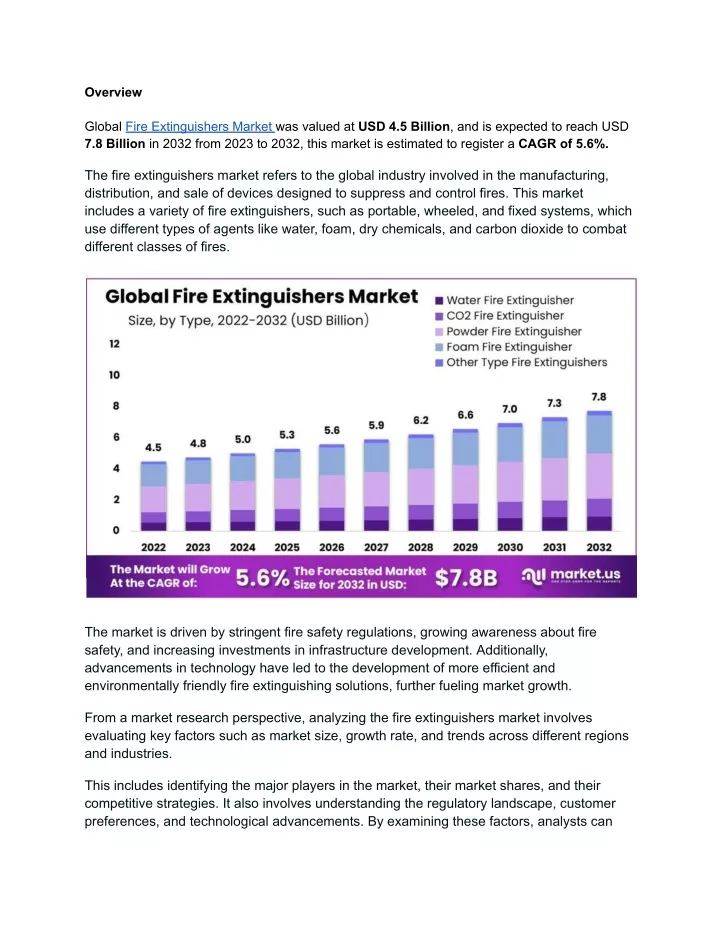 Overview

Global Fire Extinguishers Market was valued at USD 4.5 Billion, and is expected to reach USD 7.8 Billion in 2032 from 2023 to 2032, this market is estimated to register a CAGR of 5.6%.

The fire extinguishers market refers to the global industry involved in the manufacturing, distribution, and sale of devices designed to suppress and control fires. This market includes a variety of fire extinguishers, such as portable, wheeled, and fixed systems, which use different types of agents like water, foam, dry chemicals, and carbon dioxide to combat different classes of fires.

Global Fire Extinguishers Market
Size, by Type, 2022-2032 (USD Billion)

Water Fire Extinguisher
CO2 Fire Extinguisher
Powder Fire Extinguisher
Foam Fire Extinguisher
Other Type Fire Extinguishers

12
10
8
6
4
2
0

4.5 4.8 5.0 5.3 5.6 5.9 6.2 6.6 7.0 7.3 7.8

2022 2023 2024 2025 2026 2027 2028 2029 2030 2031 2032

The Market will Grow At the CAGR of: 5.6% The Forecasted Market Size for 2032 in USD: $7.8B market.us

The market is driven by stringent fire safety regulations, growing awareness about fire safety, and increasing investments in infrastructure development. Additionally, advancements in technology have led to the development of more efficient and environmentally friendly fire extinguishing solutions, further fueling market growth.

From a market research perspective, analyzing the fire extinguishers market involves evaluating key factors such as market size, growth rate, and trends across different regions and industries.

This includes identifying the major players in the market, their market shares, and their competitive strategies. It also involves understanding the regulatory landscape, customer preferences, and technological advancements. By examining these factors, analysts can